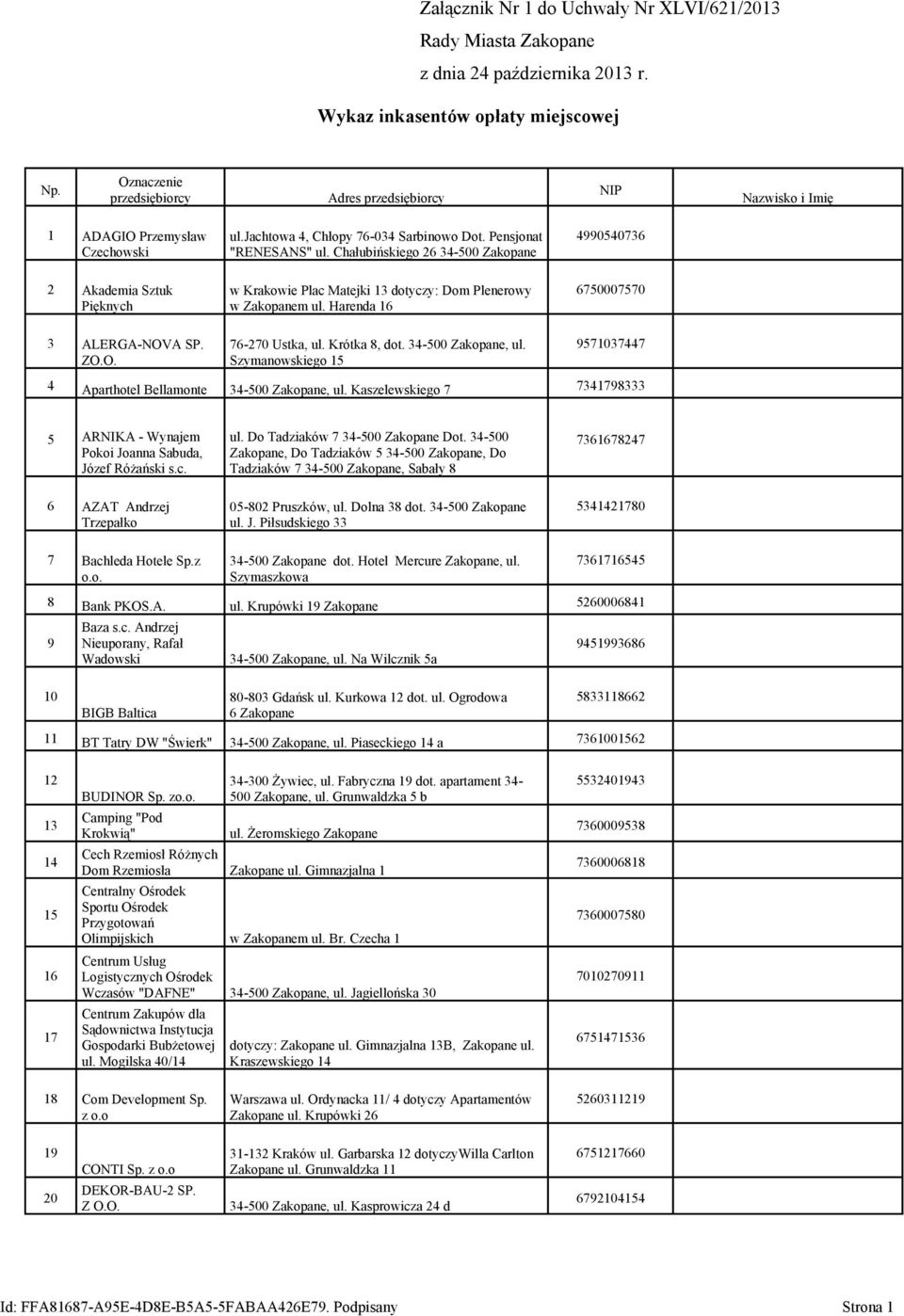 Załącznik Nr 1 do Uchwały Nr XLVI/621/2013
Rady Miasta Zakopane
z dnia 24 października 2013 r.

Wykaz inkasentów opłaty miejscowej

| Np. | Oznaczenie przedsiębiorcy | Adres przedsiębiorcy | NIP | Nazwisko i Imię |
|---|---|---|---|---|
| 1 | ADAGIO Przemysław Czechowski | ul.Jachtowa 4, Chłopy 76-034 Sarbinowo Dot. Pensjonat "RENESANS" ul. Chałubińskiego 26 34-500 Zakopane | 4990540736 | |
| 2 | Akademia Sztuk Pięknych | w Krakowie Plac Matejki 13 dotyczy: Dom Plenerowy w Zakopanem ul. Harenda 16 | 6750007570 | |
| 3 | ALERGA-NOVA SP. ZO.O. | 76-270 Ustka, ul. Krótka 8, dot. 34-500 Zakopane, ul. Szymanowskiego 15 | 9571037447 | |
| 4 | Aparthotel Bellamonte | 34-500 Zakopane, ul. Kaszelewskiego 7 | 7341798333 | |
| 5 | ARNIKA - Wynajem Pokoi Joanna Sabuda, Józef Różański s.c. | ul. Do Tadziaków 7 34-500 Zakopane Dot. 34-500 Zakopane, Do Tadziaków 5 34-500 Zakopane, Do Tadziaków 7 34-500 Zakopane, Sabały 8 | 7361678247 | |
| 6 | AZAT Andrzej Trzepałko | 05-802 Pruszków, ul. Dolna 38 dot. 34-500 Zakopane ul. J. Piłsudskiego 33 | 5341421780 | |
| 7 | Bachleda Hotele Sp.z o.o. | 34-500 Zakopane dot. Hotel Mercure Zakopane, ul. Szymaszkowa | 7361716545 | |
| 8 | Bank PKOS.A. | ul. Krupówki 19 Zakopane | 5260006841 | |
| 9 | Baza s.c. Andrzej Nieuporany, Rafał Wadowski | 34-500 Zakopane, ul. Na Wilcznik 5a | 9451993686 | |
| 10 | BIGB Baltica | 80-803 Gdańsk ul. Kurkowa 12 dot. ul. Ogrodowa 6 Zakopane | 5833118662 | |
| 11 | BT Tatry DW "Świerk" | 34-500 Zakopane, ul. Piaseckiego 14 a | 7361001562 | |
| 12 | BUDINOR Sp. zo.o. | 34-300 Żywiec, ul. Fabryczna 19 dot. apartament 34-500 Zakopane, ul. Grunwaldzka 5 b | 5532401943 | |
| 13 | Camping "Pod Krokwią" | ul. Żeromskiego Zakopane | 7360009538 | |
| 14 | Cech Rzemiosł Różnych Dom Rzemiosła | Zakopane ul. Gimnazjalna 1 | 7360006818 | |
| 15 | Centralny Ośrodek Sportu Ośrodek Przygotowań Olimpijskich | w Zakopanem ul. Br. Czecha 1 | 7360007580 | |
| 16 | Centrum Usług Logistycznych Ośrodek Wczasów "DAFNE" | 34-500 Zakopane, ul. Jagiellońska 30 | 7010270911 | |
| 17 | Centrum Zakupów dla Sądownictwa Instytucja Gospodarki Bubżetowej ul. Mogilska 40/14 | dotyczy: Zakopane ul. Gimnazjalna 13B, Zakopane ul. Kraszewskiego 14 | 6751471536 | |
| 18 | Com Development Sp. z o.o | Warszawa ul. Ordynacka 11/ 4 dotyczy Apartamentów Zakopane ul. Krupówki 26 | 5260311219 | |
| 19 | CONTI Sp. z o.o | 31-132 Kraków ul. Garbarska 12 dotyczyWilla Carlton Zakopane ul. Grunwaldzka 11 | 6751217660 | |
| 20 | DEKOR-BAU-2 SP. Z O.O. | 34-500 Zakopane, ul. Kasprowicza 24 d | 6792104154 | |

Id: FFA81687-A95E-4D8E-B5A5-5FABAA426E79. Podpisany Strona 1